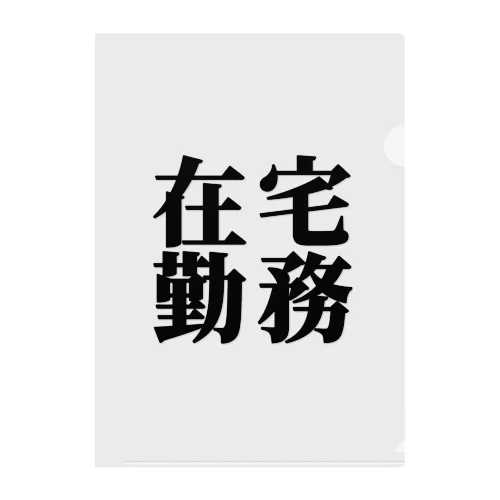 在宅
勤務